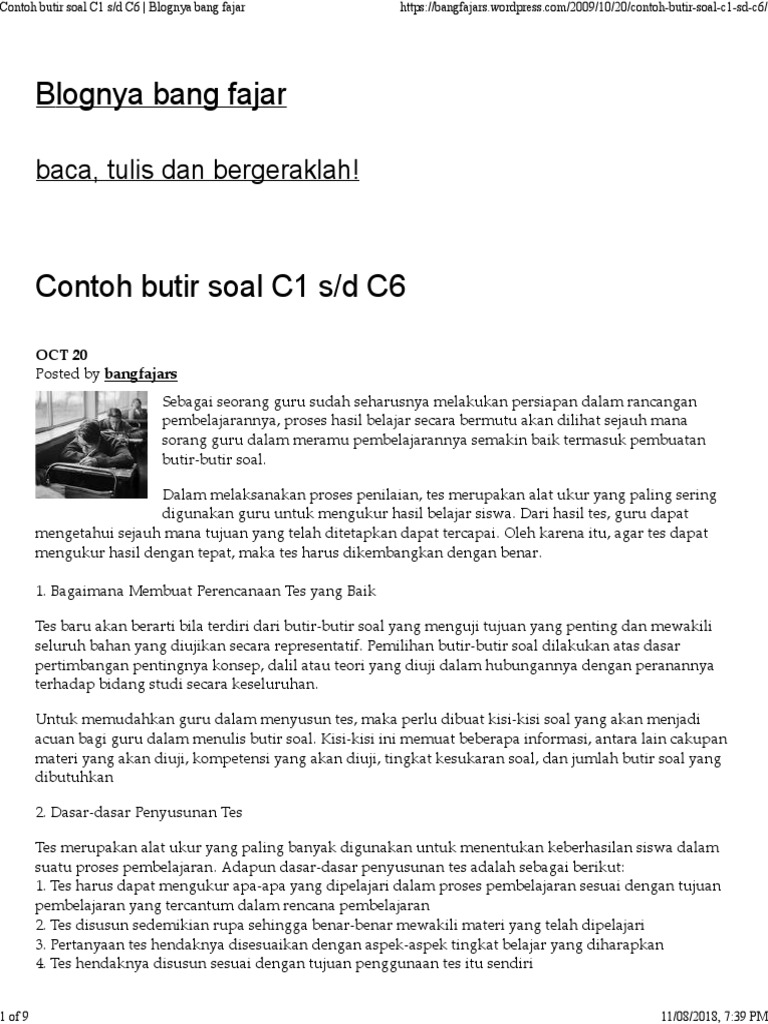 Contoh butir soal C1 s/d C6 | Blognya bang fajar

https://bangfajars.wordpress.com/2009/10/20/contoh-butir-soal-c1-sd-c6/

Blognya bang fajar

baca, tulis dan bergeraklah!

Contoh butir soal C1 s/d C6

OCT 20
Posted by bangfajars

Sebagai seorang guru sudah seharusnya melakukan persiapan dalam rancangan pembelajarannya, proses hasil belajar secara bermutu akan dilihat sejauh mana sorang guru dalam meramu pembelajarannya semakin baik termasuk pembuatan butir-butir soal.

Dalam melaksanakan proses penilaian, tes merupakan alat ukur yang paling sering digunakan guru untuk mengukur hasil belajar siswa. Dari hasil tes, guru dapat mengetahui sejauh mana tujuan yang telah ditetapkan dapat tercapai. Oleh karena itu, agar tes dapat mengukur hasil dengan tepat, maka tes harus dikembangkan dengan benar.

1. Bagaimana Membuat Perencanaan Tes yang Baik

Tes baru akan berarti bila terdiri dari butir-butir soal yang menguji tujuan yang penting dan mewakili seluruh bahan yang diujikan secara representatif. Pemilihan butir-butir soal dilakukan atas dasar pertimbangan pentingnya konsep, dalil atau teori yang diuji dalam hubungannya dengan peranannya terhadap bidang studi secara keseluruhan.

Untuk memudahkan guru dalam menyusun tes, maka perlu dibuat kisi-kisi soal yang akan menjadi acuan bagi guru dalam menulis butir soal. Kisi-kisi ini memuat beberapa informasi, antara lain cakupan materi yang akan diuji, kompetensi yang akan diuji, tingkat kesukaran soal, dan jumlah butir soal yang dibutuhkan

2. Dasar-dasar Penyusunan Tes

Tes merupakan alat ukur yang paling banyak digunakan untuk menentukan keberhasilan siswa dalam suatu proses pembelajaran. Adapun dasar-dasar penyusunan tes adalah sebagai berikut:
1. Tes harus dapat mengukur apa-apa yang dipelajari dalam proses pembelajaran sesuai dengan tujuan pembelajaran yang tercantum dalam rencana pembelajaran
2. Tes disusun sedemikian rupa sehingga benar-benar mewakili materi yang telah dipelajari
3. Pertanyaan tes hendaknya disesuaikan dengan aspek-aspek tingkat belajar yang diharapkan
4. Tes hendaknya disusun sesuai dengan tujuan penggunaan tes itu sendiri

1 of 9

11/08/2018, 7:39 PM